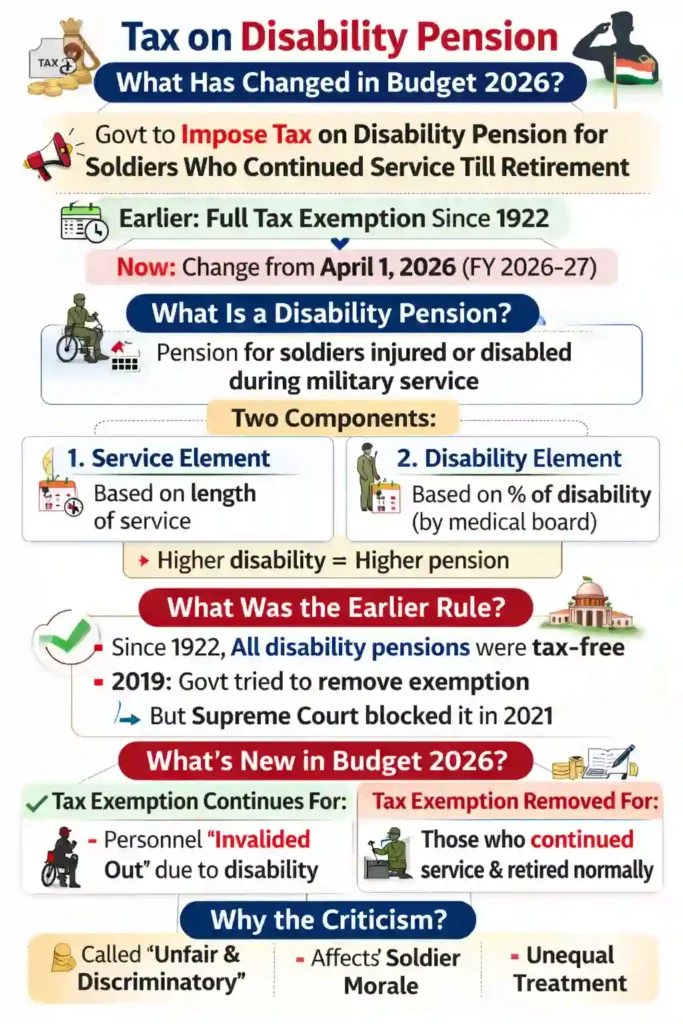 TAX

Tax on Disability Pension

What Has Changed in Budget 2026?

Govt to Impose Tax on Disability Pension for Soldiers Who Continued Service Till Retirement

Earlier: Full Tax Exemption Since 1922

Now: Change from April 1, 2026 (FY 2026-27)

What Is a Disability Pension?

Pension for soldiers injured or disabled during military service

Two Components:

1. Service Element
Based on length of service

2. Disability Element
Based on % of disability (by medical board)

Higher disability = Higher pension

What Was the Earlier Rule?

- Since 1922, All disability pensions were tax-free
- 2019: Govt tried to remove exemption
But Supreme Court blocked it in 2021

What's New in Budget 2026?

Tax Exemption Continues For:
- Personnel "Invalided Out" due to disability

Tax Exemption Removed For:
Those who continued service & retired normally

Why the Criticism?

Called "Unfair & Discriminatory"

- Affects' Soldier Morale

- Unequal Treatment